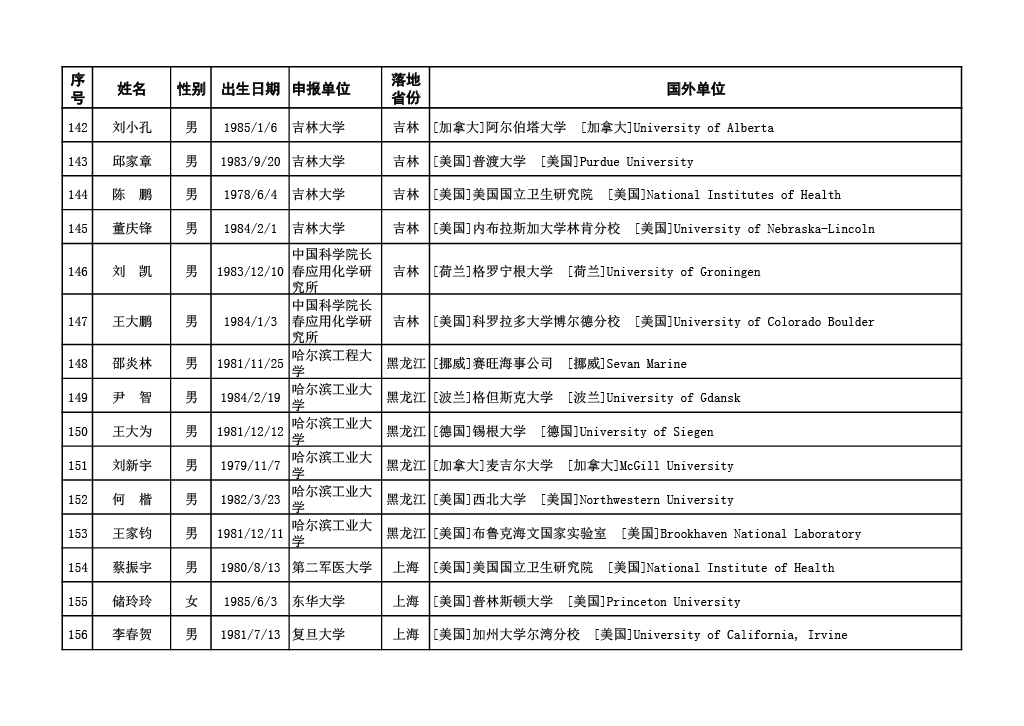 | 序号 | 姓名 | 性别 | 出生日期 | 申报单位 | 落地省份 | 国外单位 |
|---|---|---|---|---|---|---|
| 142 | 刘小孔 | 男 | 1985/1/6 | 吉林大学 | 吉林 | [加拿大]阿尔伯塔大学 [加拿大]University of Alberta |
| 143 | 邱家章 | 男 | 1983/9/20 | 吉林大学 | 吉林 | [美国]普渡大学 [美国]Purdue University |
| 144 | 陈 鹏 | 男 | 1978/6/4 | 吉林大学 | 吉林 | [美国]美国国立卫生研究院 [美国]National Institutes of Health |
| 145 | 董庆锋 | 男 | 1984/2/1 | 吉林大学 | 吉林 | [美国]内布拉斯加大学林肯分校 [美国]University of Nebraska-Lincoln |
| 146 | 刘 凯 | 男 | 1983/12/10 | 中国科学院长春应用化学研究所 | 吉林 | [荷兰]格罗宁根大学 [荷兰]University of Groningen |
| 147 | 王大鹏 | 男 | 1984/1/3 | 中国科学院长春应用化学研究所 | 吉林 | [美国]科罗拉多大学博尔德分校 [美国]University of Colorado Boulder |
| 148 | 邵炎林 | 男 | 1981/11/25 | 哈尔滨工程大学 | 黑龙江 | [挪威]赛旺海事公司 [挪威]Sevan Marine |
| 149 | 尹 智 | 男 | 1984/2/19 | 哈尔滨工业大学 | 黑龙江 | [波兰]格但斯克大学 [波兰]University of Gdansk |
| 150 | 王大为 | 男 | 1981/12/12 | 哈尔滨工业大学 | 黑龙江 | [德国]锡根大学 [德国]University of Siegen |
| 151 | 刘新宇 | 男 | 1979/11/7 | 哈尔滨工业大学 | 黑龙江 | [加拿大]麦吉尔大学 [加拿大]McGill University |
| 152 | 何 楷 | 男 | 1982/3/23 | 哈尔滨工业大学 | 黑龙江 | [美国]西北大学 [美国]Northwestern University |
| 153 | 王家钧 | 男 | 1981/12/11 | 哈尔滨工业大学 | 黑龙江 | [美国]布鲁克海文国家实验室 [美国]Brookhaven National Laboratory |
| 154 | 蔡振宇 | 男 | 1980/8/13 | 第二军医大学 | 上海 | [美国]美国国立卫生研究院 [美国]National Institute of Health |
| 155 | 储玲玲 | 女 | 1985/6/3 | 东华大学 | 上海 | [美国]普林斯顿大学 [美国]Princeton University |
| 156 | 李春贺 | 男 | 1981/7/13 | 复旦大学 | 上海 | [美国]加州大学尔湾分校 [美国]University of California, Irvine |